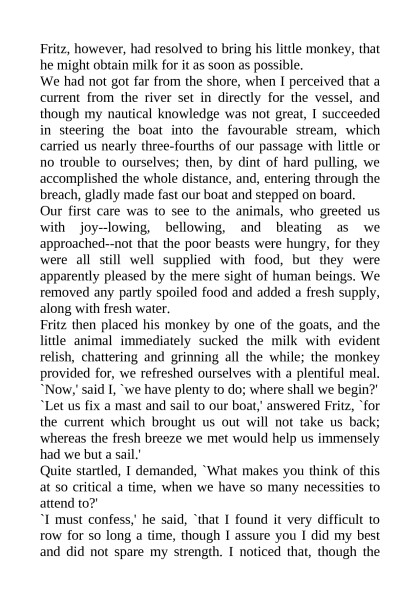 Fritz, however, had resolved to bring his little monkey, that he might obtain milk for it as soon as possible.
We had not got far from the shore, when I perceived that a current from the river set in directly for the vessel, and though my nautical knowledge was not great, I succeeded in steering the boat into the favourable stream, which carried us nearly three-fourths of our passage with little or no trouble to ourselves; then, by dint of hard pulling, we accomplished the whole distance, and, entering through the breach, gladly made fast our boat and stepped on board.
Our first care was to see to the animals, who greeted us with joy--lowing, bellowing, and bleating as we approached--not that the poor beasts were hungry, for they were all still well supplied with food, but they were apparently pleased by the mere sight of human beings. We removed any partly spoiled food and added a fresh supply, along with fresh water.
Fritz then placed his monkey by one of the goats, and the little animal immediately sucked the milk with evident relish, chattering and grinning all the while; the monkey provided for, we refreshed ourselves with a plentiful meal.
`Now,' said I, `we have plenty to do; where shall we begin?'
`Let us fix a mast and sail to our boat,' answered Fritz, `for the current which brought us out will not take us back; whereas the fresh breeze we met would help us immensely had we but a sail.'
Quite startled, I demanded, `What makes you think of this at so critical a time, when we have so many necessities to attend to?'
`I must confess,' he said, `that I found it very difficult to row for so long a time, though I assure you I did my best and did not spare my strength. I noticed that, though the